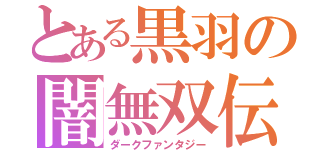 とある黒羽の
闇無双伝
ダークファンタジー